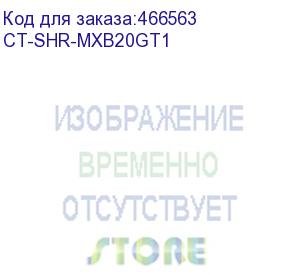 Код для заказа:466563
CT-SHR-MXB20GT1

ИЗОБРАЖЕНИЕ
ВРЕМЕННО
ОТСУТСТВУЕТ
STORE